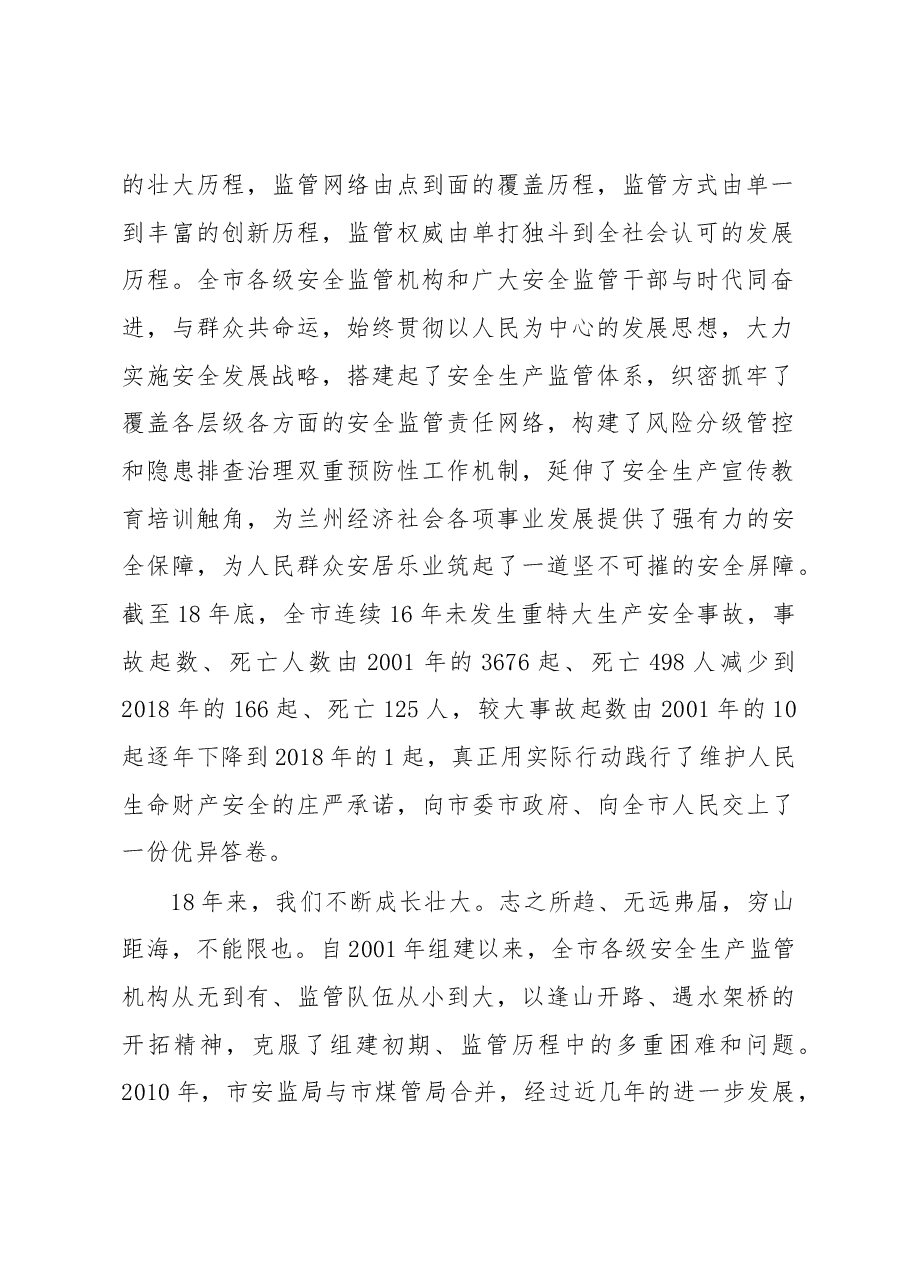 的壮大历程，监管网络由点到面的覆盖历程，监管方式由单一到丰富的创新历程，监管权威由单打独斗到全社会认可的发展历程。全市各级安全监管机构和广大安全监管干部与时代同奋进，与群众共命运，始终贯彻以人民为中心的发展思想，大力实施安全发展战略，搭建起了安全生产监管体系，织密抓牢了覆盖各层级各方面的安全监管责任网络，构建了风险分级管控和隐患排查治理双重预防性工作机制，延伸了安全生产宣传教育培训触角，为兰州经济社会各项事业发展提供了强有力的安全保障，为人民群众安居乐业筑起了一道坚不可摧的安全屏障。截至18年底，全市连续16年未发生重特大生产安全事故，事故起数、死亡人数由2001年的3676起、死亡498人减少到2018年的166起、死亡125人，较大事故起数由2001年的10起逐年下降到2018年的1起，真正用实际行动践行了维护人民生命财产安全的庄严承诺，向市委市政府、向全市人民交上了一份优异答卷。

18年来，我们不断成长壮大。志之所趋、无远弗届，穷山距海，不能限也。自2001年组建以来，全市各级安全生产监管机构从无到有、监管队伍从小到大，以逢山开路、遇水架桥的开拓精神，克服了组建初期、监管历程中的多重困难和问题。2010年，市安监局与市煤管局合并，经过近几年的进一步发展，